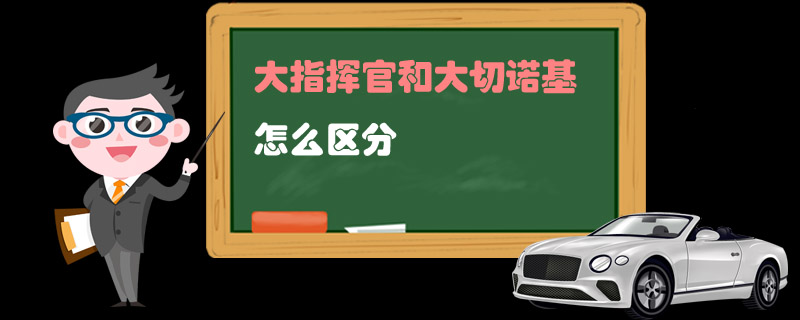 大指挥官和大切诺基

怎么区分